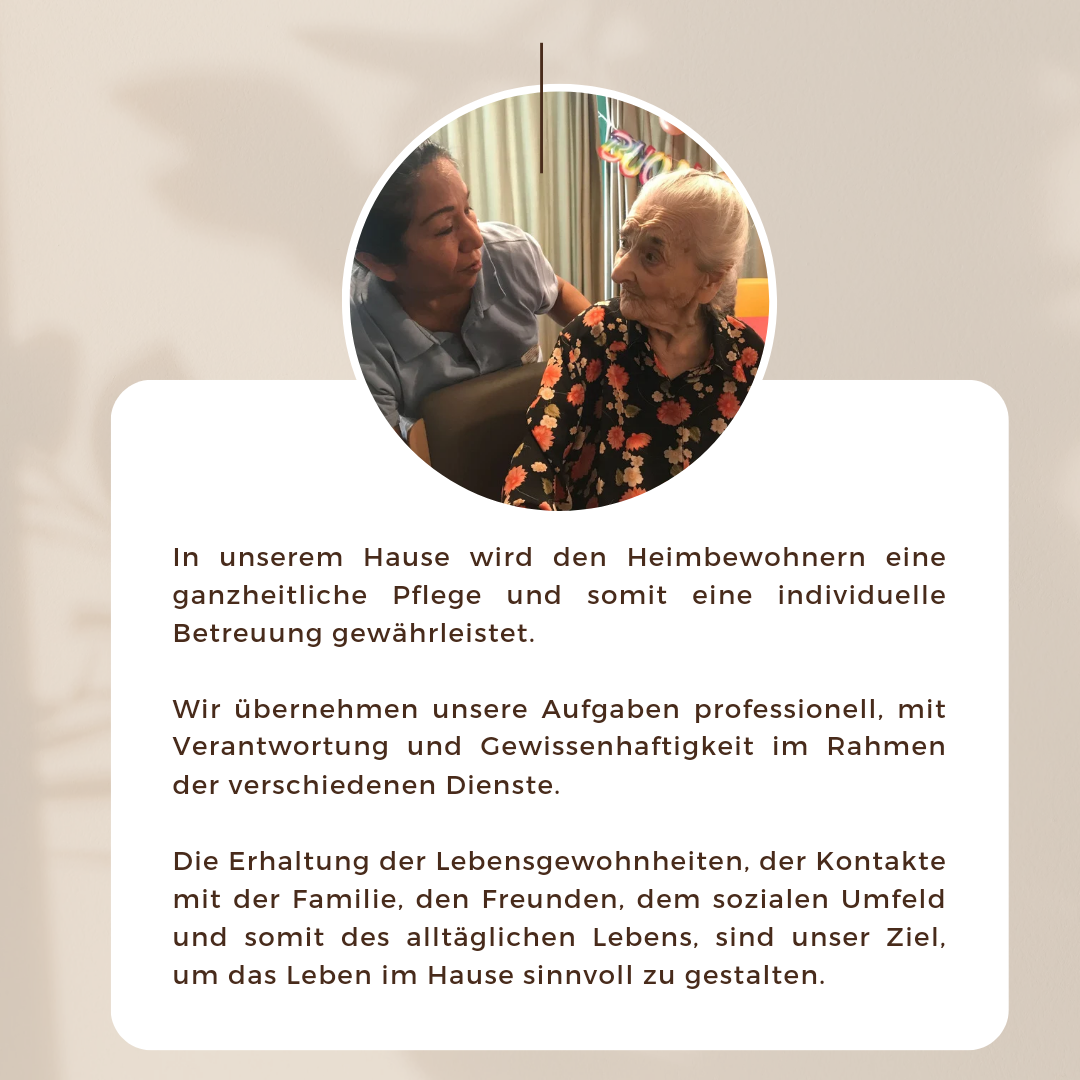 In unserem Hause wird den Heimbewohnern eine ganzheitliche Pflege und somit eine individuelle Betreuung gewährleistet.

Wir übernehmen unsere Aufgaben professionell, mit Verantwortung und Gewissenhaftigkeit im Rahmen der verschiedenen Dienste.

Die Erhaltung der Lebensgewohnheiten, der Kontakte mit der Familie, den Freunden, dem sozialen Umfeld und somit des alltäglichen Lebens, sind unser Ziel, um das Leben im Hause sinnvoll zu gestalten.